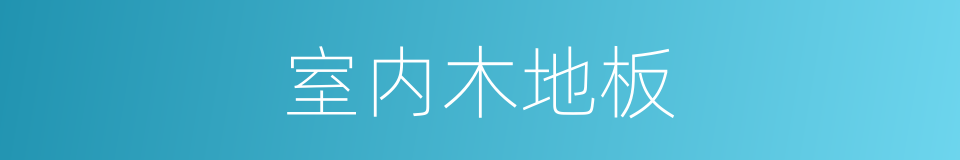 室内木地板